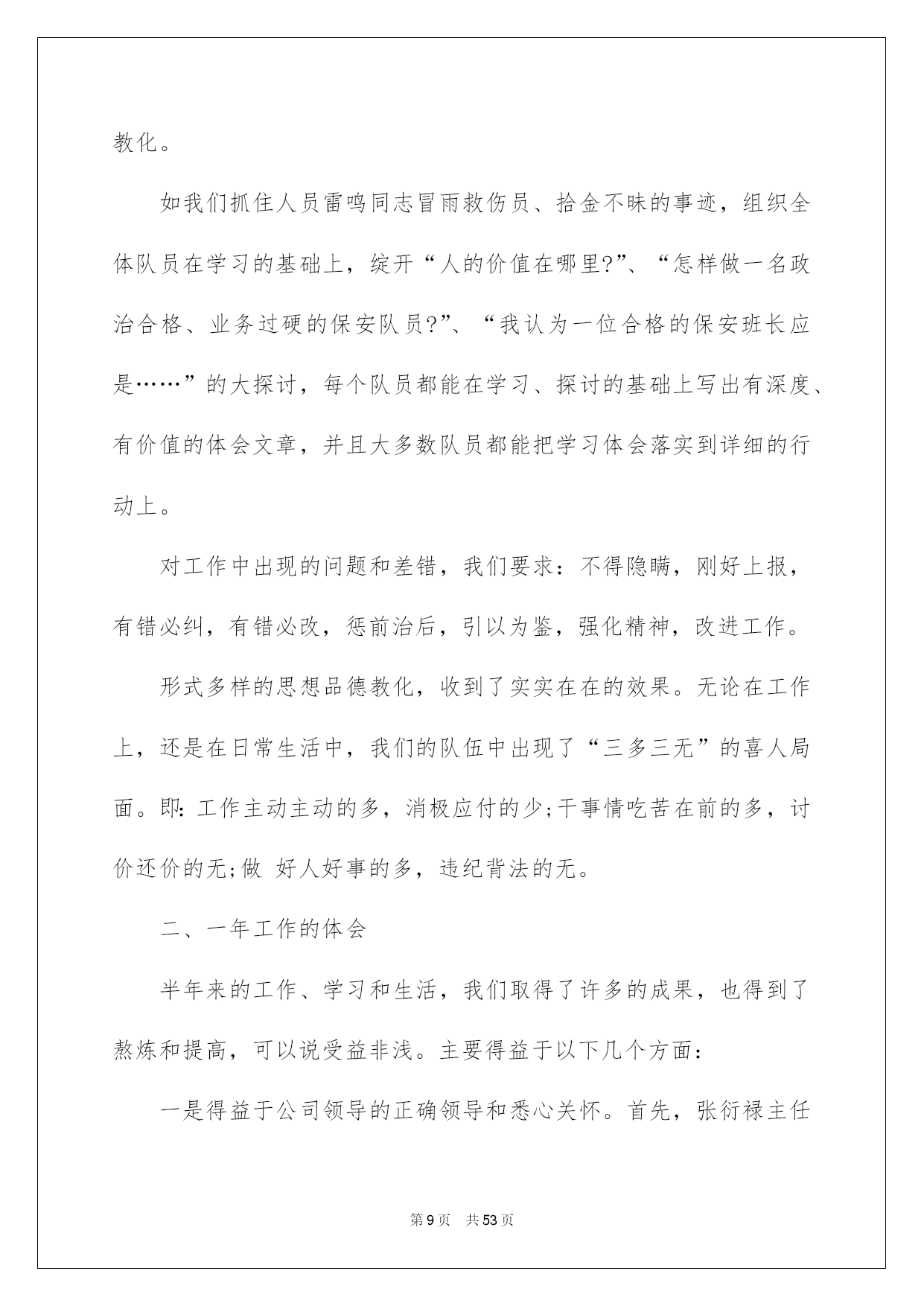 教化。

如我们抓住人员雷鸣同志冒雨救伤员、拾金不昧的事迹，组织全体队员在学习的基础上，绽开“人的价值在哪里?”、“怎样做一名政治合格、业务过硬的保安队员?”、“我认为一位合格的保安班长应是……”的大探讨，每个队员都能在学习、探讨的基础上写出有深度、有价值的体会文章，并且大多数队员都能把学习体会落实到详细的行动上。

对工作中出现的问题和差错，我们要求：不得隐瞒，刚好上报，有错必纠，有错必改，惩前治后，引以为鉴，强化精神，改进工作。

形式多样的思想品德教化，收到了实实在在的效果。无论在工作上，还是在日常生活中，我们的队伍中出现了“三多三无”的喜人局面。即：工作主动主动的多，消极应付的少;干事情吃苦在前的多，讨价还价的无;做 好人好事的多，违纪背法的无。

二、一年工作的体会

半年来的工作、学习和生活，我们取得了许多的成果，也得到了熬炼和提高，可以说受益非浅。主要得益于以下几个方面：

一是得益于公司领导的正确领导和悉心关怀。首先，张衍禄主任

第9页　共53页